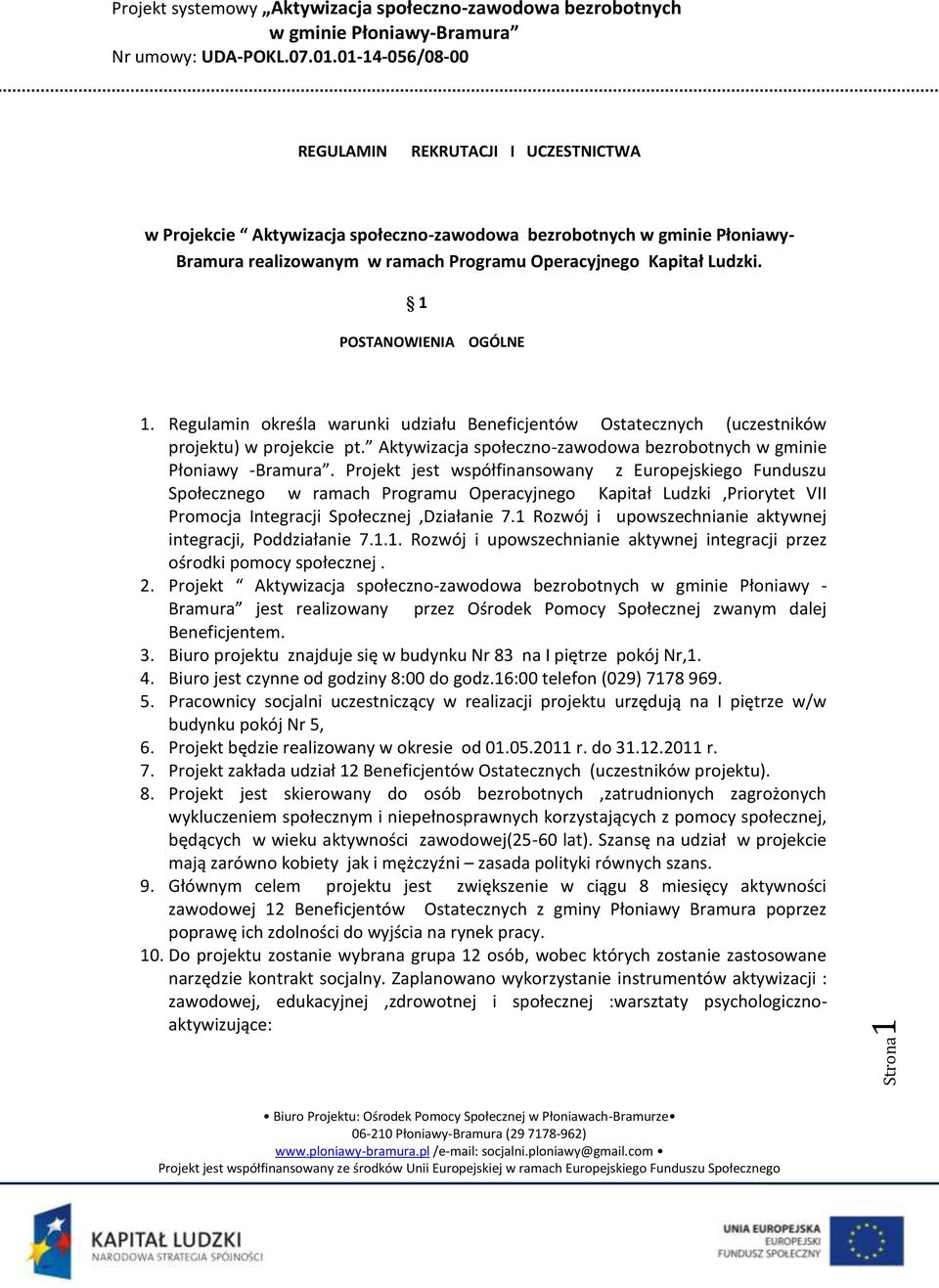 Projekt systemowy „Aktywizacja społeczno-zawodowa bezrobotnych w gminie Płoniawy-Bramura”
Nr umowy: UDA-POKL.07.01.01-14-056/08-00

REGULAMIN REKRUTACJI I UCZESTNICTWA

w Projekcie “ Aktywizacja społeczno-zawodowa bezrobotnych w gminie Płoniawy-Bramura realizowanym w ramach Programu Operacyjnego Kapitał Ludzki.

§ 1

POSTANOWIENIA OGÓLNE

1. Regulamin określa warunki udziału Beneficjentów Ostatecznych (uczestników projektu) w projekcie pt.” Aktywizacja społeczno-zawodowa bezrobotnych w gminie Płoniawy -Bramura”. Projekt jest współfinansowany z Europejskiego Funduszu Społecznego w ramach Programu Operacyjnego Kapitał Ludzki ,Priorytet VII Promocja Integracji Społecznej ,Działanie 7.1 Rozwój i upowszechnianie aktywnej integracji, Poddziałanie 7.1.1. Rozwój i upowszechnianie aktywnej integracji przez ośrodki pomocy społecznej .
2. Projekt “ Aktywizacja społeczno-zawodowa bezrobotnych w gminie Płoniawy - Bramura” jest realizowany przez Ośrodek Pomocy Społecznej zwanym dalej Beneficjentem.
3. Biuro projektu znajduje się w budynku Nr 83 na I piętrze pokój Nr,1.
4. Biuro jest czynne od godziny 8:00 do godz.16:00 telefon (029) 7178 969.
5. Pracownicy socjalni uczestniczący w realizacji projektu urzędują na I piętrze w/w budynku pokój Nr 5,
6. Projekt będzie realizowany w okresie od 01.05.2011 r. do 31.12.2011 r.
7. Projekt zakłada udział 12 Beneficjentów Ostatecznych (uczestników projektu).
8. Projekt jest skierowany do osób bezrobotnych ,zatrudnionych zagrożonych wykluczeniem społecznym i niepełnosprawnych korzystających z pomocy społecznej, będących w wieku aktywności zawodowej(25-60 lat). Szansę na udział w projekcie mają zarówno kobiety jak i mężczyźni – zasada polityki równych szans.
9. Głównym celem projektu jest zwiększenie w ciągu 8 miesięcy aktywności zawodowej 12 Beneficjentów Ostatecznych z gminy Płoniawy Bramura poprzez poprawę ich zdolności do wyjścia na rynek pracy.
10. Do projektu zostanie wybrana grupa 12 osób, wobec których zostanie zastosowane narzędzie kontrakt socjalny. Zaplanowano wykorzystanie instrumentów aktywizacji : zawodowej, edukacyjnej ,zdrowotnej i społecznej :warsztaty psychologiczno-aktywizujące:

Strona 1

• Biuro Projektu: Ośrodek Pomocy Społecznej w Płoniawach-Bramurze•
06-210 Płoniawy-Bramura (29 7178-962)
www.ploniawy-bramura.pl /e-mail: socjalni.ploniawy@gmail.com •
Projekt jest współfinansowany ze środków Unii Europejskiej w ramach Europejskiego Funduszu Społecznego

KAPITAŁ LUDZKI
NARODOWA STRATEGIA SPÓJNOŚCI

UNIA EUROPEJSKA
EUROPEJSKI FUNDUSZ SPOŁECZNY